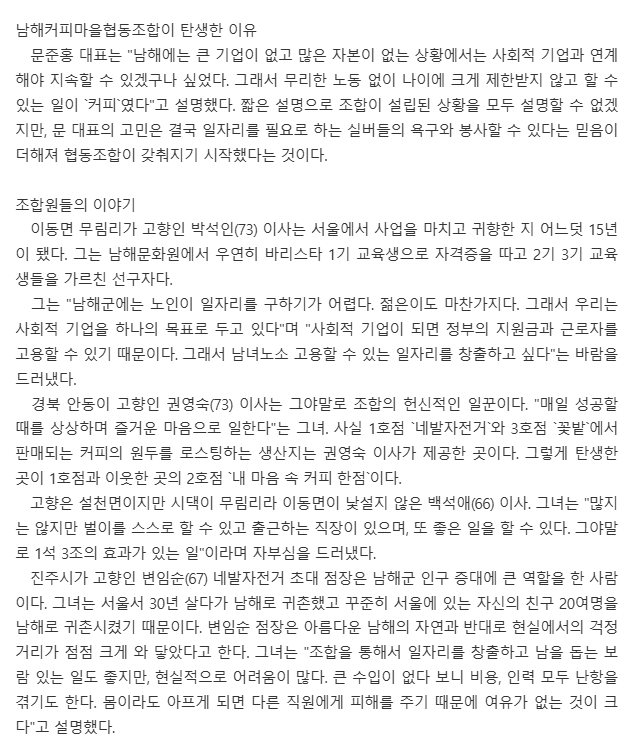 남해커피마을협동조합이 탄생한 이유

문준홍 대표는 "남해에는 큰 기업이 없고 많은 자본이 없는 상황에서는 사회적 기업과 연계해야 지속할 수 있겠구나 싶었다. 그래서 무리한 노동 없이 나이에 크게 제한받지 않고 할 수 있는 일이 `커피`였다"고 설명했다. 짧은 설명으로 조합이 설립된 상황을 모두 설명할 수 없겠지만, 문 대표의 고민은 결국 일자리를 필요로 하는 실버들의 욕구와 봉사할 수 있다는 믿음이 더해져 협동조합이 갖춰지기 시작했다는 것이다.

조합원들의 이야기

이동면 무림리가 고향인 박석인(73) 이사는 서울에서 사업을 마치고 귀향한 지 어느덧 15년이 됐다. 그는 남해문화원에서 우연히 바리스타 1기 교육생으로 자격증을 따고 2기 3기 교육생들을 가르친 선구자다.

그는 "남해군에는 노인이 일자리를 구하기가 어렵다. 젊은이도 마찬가지다. 그래서 우리는 사회적 기업을 하나의 목표로 두고 있다"며 "사회적 기업이 되면 정부의 지원금과 근로자를 고용할 수 있기 때문이다. 그래서 남녀노소 고용할 수 있는 일자리를 창출하고 싶다"는 바람을 드러냈다.

경북 안동이 고향인 권영숙(73) 이사는 그야말로 조합의 헌신적인 일꾼이다. "매일 성공할 때를 상상하며 즐거운 마음으로 일한다"는 그녀. 사실 1호점 `네발자전거`와 3호점 `꽃밭`에서 판매되는 커피의 원두를 로스팅하는 생산지는 권영숙 이사가 제공한 곳이다. 그렇게 탄생한 곳이 1호점과 이웃한 곳의 2호점 `내 마음 속 커피 한점`이다.

고향은 설천면이지만 시댁이 무림리라 이동면이 낯설지 않은 백석애(66) 이사. 그녀는 "많지는 않지만 벌이를 스스로 할 수 있고 출근하는 직장이 있으며, 또 좋은 일을 할 수 있다. 그야말로 1석 3조의 효과가 있는 일"이라며 자부심을 드러냈다.

진주시가 고향인 변임순(67) 네발자전거 초대 점장은 남해군 인구 증대에 큰 역할을 한 사람이다. 그녀는 서울서 30년 살다가 남해로 귀촌했고 꾸준히 서울에 있는 자신의 친구 20여명을 남해로 귀촌시켰기 때문이다. 변임순 점장은 아름다운 남해의 자연과 반대로 현실에서의 걱정거리가 점점 크게 와 닿았다고 한다. 그녀는 "조합을 통해서 일자리를 창출하고 남을 돕는 보람 있는 일도 좋지만, 현실적으로 어려움이 많다. 큰 수입이 없다 보니 비용, 인력 모두 난항을 겪기도 한다. 몸이라도 아프게 되면 다른 직원에게 피해를 주기 때문에 여유가 없는 것이 크다"고 설명했다.